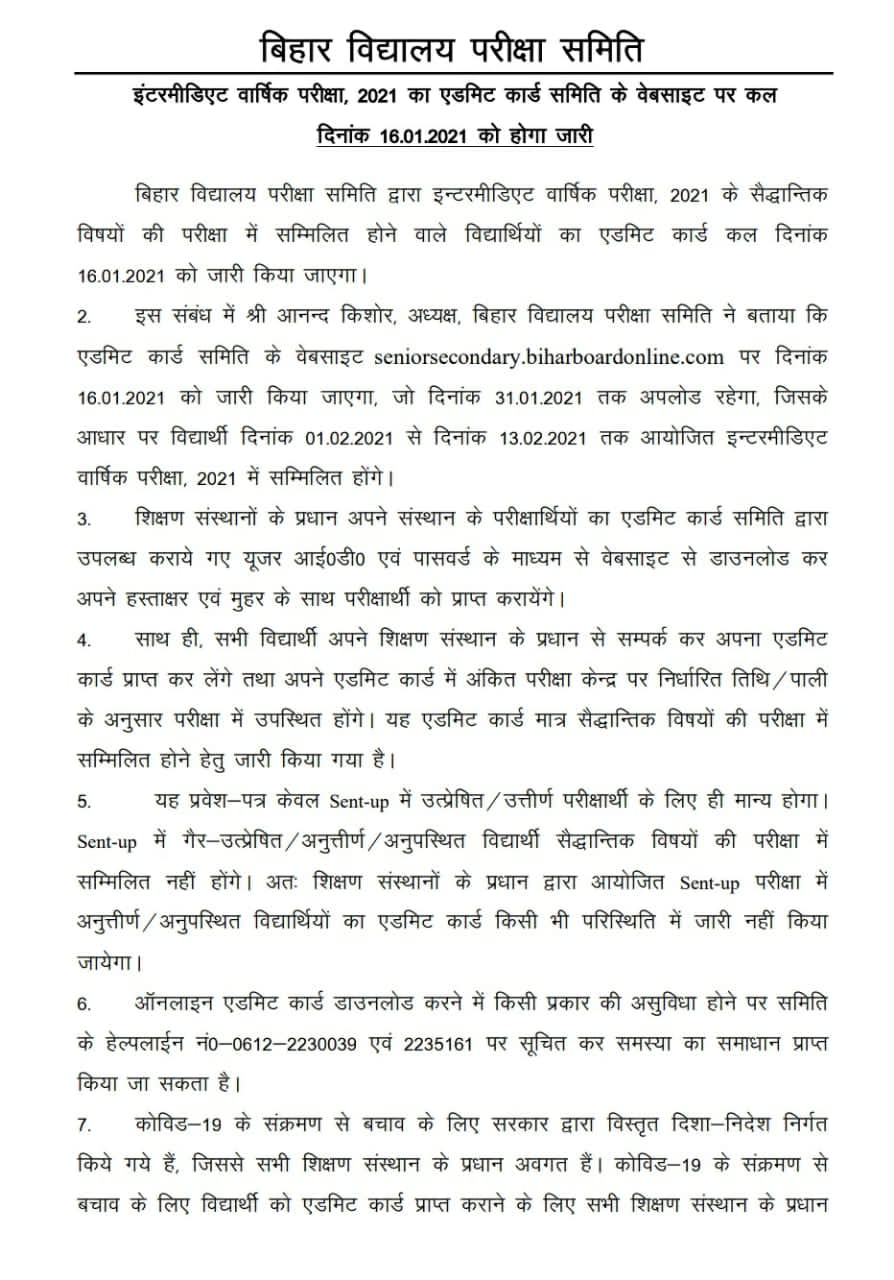 बिहार विद्यालय परीक्षा समिति

इंटरमीडिएट वार्षिक परीक्षा, 2021 का एडमिट कार्ड समिति के वेबसाइट पर कल दिनांक 16.01.2021 को होगा जारी

बिहार विद्यालय परीक्षा समिति द्वारा इन्टरमीडिएट वार्षिक परीक्षा, 2021 के सैद्धान्तिक विषयों की परीक्षा में सम्मिलित होने वाले विद्यार्थियों का एडमिट कार्ड कल दिनांक 16.01.2021 को जारी किया जाएगा।

2. इस संबंध में श्री आनन्द किशोर, अध्यक्ष, बिहार विद्यालय परीक्षा समिति ने बताया कि एडमिट कार्ड समिति के वेबसाइट seniorsecondary.biharboardonline.com पर दिनांक 16.01.2021 को जारी किया जाएगा, जो दिनांक 31.01.2021 तक अपलोड रहेगा, जिसके आधार पर विद्यार्थी दिनांक 01.02.2021 से दिनांक 13.02.2021 तक आयोजित इन्टरमीडिएट वार्षिक परीक्षा, 2021 में सम्मिलित होंगे।

3. शिक्षण संस्थानों के प्रधान अपने संस्थान के परीक्षार्थियों का एडमिट कार्ड समिति द्वारा उपलब्ध कराये गए यूजर आई0डी0 एवं पासवर्ड के माध्यम से वेबसाइट से डाउनलोड कर अपने हस्ताक्षर एवं मुहर के साथ परीक्षार्थी को प्राप्त करायेंगे।

4. साथ ही, सभी विद्यार्थी अपने शिक्षण संस्थान के प्रधान से सम्पर्क कर अपना एडमिट कार्ड प्राप्त कर लेंगे तथा अपने एडमिट कार्ड में अंकित परीक्षा केन्द्र पर निर्धारित तिथि/पाली के अनुसार परीक्षा में उपस्थित होंगे। यह एडमिट कार्ड मात्र सैद्धान्तिक विषयों की परीक्षा में सम्मिलित होने हेतु जारी किया गया है।

5. यह प्रवेश–पत्र केवल Sent-up में उत्प्रेषित/उत्तीर्ण परीक्षार्थी के लिए ही मान्य होगा। Sent-up में गैर–उत्प्रेषित/अनुत्तीर्ण/अनुपस्थित विद्यार्थी सैद्धान्तिक विषयों की परीक्षा में सम्मिलित नहीं होंगे। अतः शिक्षण संस्थानों के प्रधान द्वारा आयोजित Sent-up परीक्षा में अनुत्तीर्ण/अनुपस्थित विद्यार्थियों का एडमिट कार्ड किसी भी परिस्थिति में जारी नहीं किया जायेगा।

6. ऑनलाइन एडमिट कार्ड डाउनलोड करने में किसी प्रकार की असुविधा होने पर समिति के हेल्पलाईन नं0–0612–2230039 एवं 2235161 पर सूचित कर समस्या का समाधान प्राप्त किया जा सकता है।

7. कोविड–19 के संक्रमण से बचाव के लिए सरकार द्वारा विस्तृत दिशा–निदेश निर्गत किये गये हैं, जिससे सभी शिक्षण संस्थान के प्रधान अवगत हैं। कोविड–19 के संक्रमण से बचाव के लिए विद्यार्थी को एडमिट कार्ड प्राप्त कराने के लिए सभी शिक्षण संस्थान के प्रधान